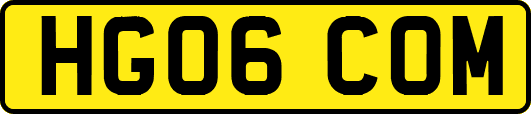 HG06 COM